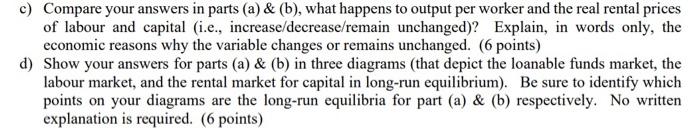 c) Compare your answers in parts (a) & (b), what happens to output per worker and the real rental prices of labour and capital (i.e., increase/decrease/remain unchanged)? Explain, in words only, the economic reasons why the variable changes or remains unchanged. (6 points)

d) Show your answers for parts (a) & (b) in three diagrams (that depict the loanable funds market, the labour market, and the rental market for capital in long-run equilibrium). Be sure to identify which points on your diagrams are the long-run equilibria for part (a) & (b) respectively. No written explanation is required. (6 points)